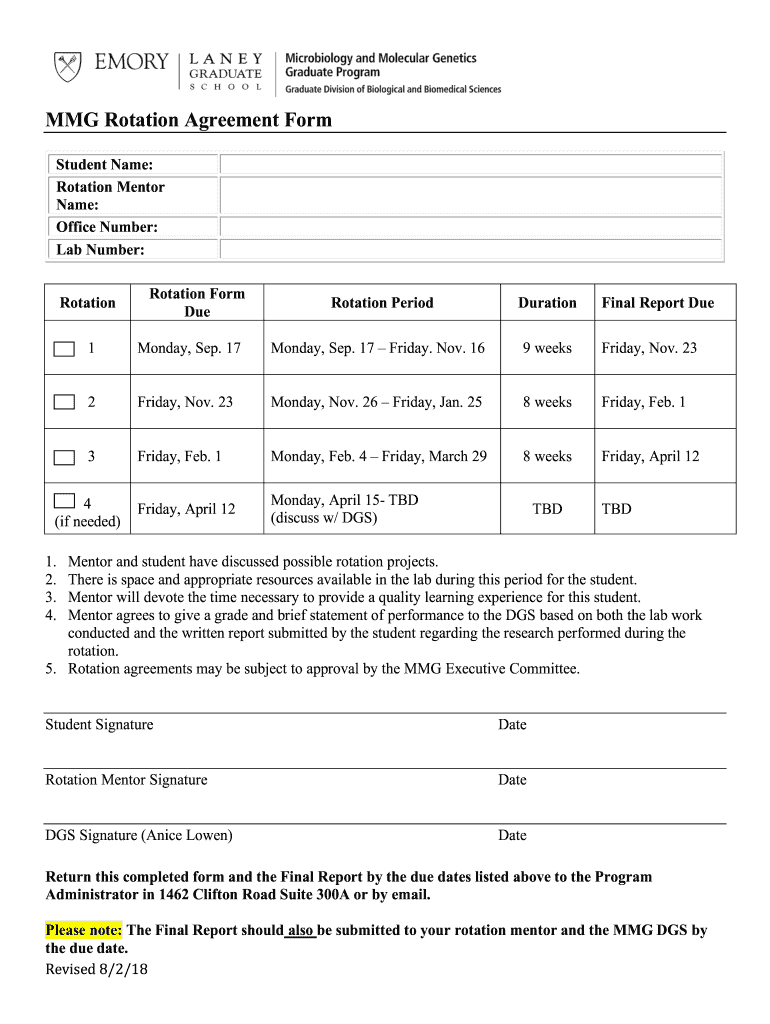 EMORY | LANEY GRADUATE SCHOOL | Microbiology and Molecular Genetics Graduate Program
Graduate Division of Biological and Biomedical Sciences

MMG Rotation Agreement Form

| Student Name: | |
|---|---|
| Rotation Mentor Name: | |
| Office Number: | |
| Lab Number: | |

| Rotation | Rotation Form Due | Rotation Period | Duration | Final Report Due |
|---|---|---|---|---|
| 1 | Monday, Sep. 17 | Monday, Sep. 17 – Friday. Nov. 16 | 9 weeks | Friday, Nov. 23 |
| 2 | Friday, Nov. 23 | Monday, Nov. 26 – Friday, Jan. 25 | 8 weeks | Friday, Feb. 1 |
| 3 | Friday, Feb. 1 | Monday, Feb. 4 – Friday, March 29 | 8 weeks | Friday, April 12 |
| 4 (if needed) | Friday, April 12 | Monday, April 15- TBD (discuss w/ DGS) | TBD | TBD |

1. Mentor and student have discussed possible rotation projects.
2. There is space and appropriate resources available in the lab during this period for the student.
3. Mentor will devote the time necessary to provide a quality learning experience for this student.
4. Mentor agrees to give a grade and brief statement of performance to the DGS based on both the lab work conducted and the written report submitted by the student regarding the research performed during the rotation.
5. Rotation agreements may be subject to approval by the MMG Executive Committee.

Student Signature Date

Rotation Mentor Signature Date

DGS Signature (Anice Lowen) Date

Return this completed form and the Final Report by the due dates listed above to the Program Administrator in 1462 Clifton Road Suite 300A or by email.

Please note: The Final Report should also be submitted to your rotation mentor and the MMG DGS by the due date.
Revised 8/2/18